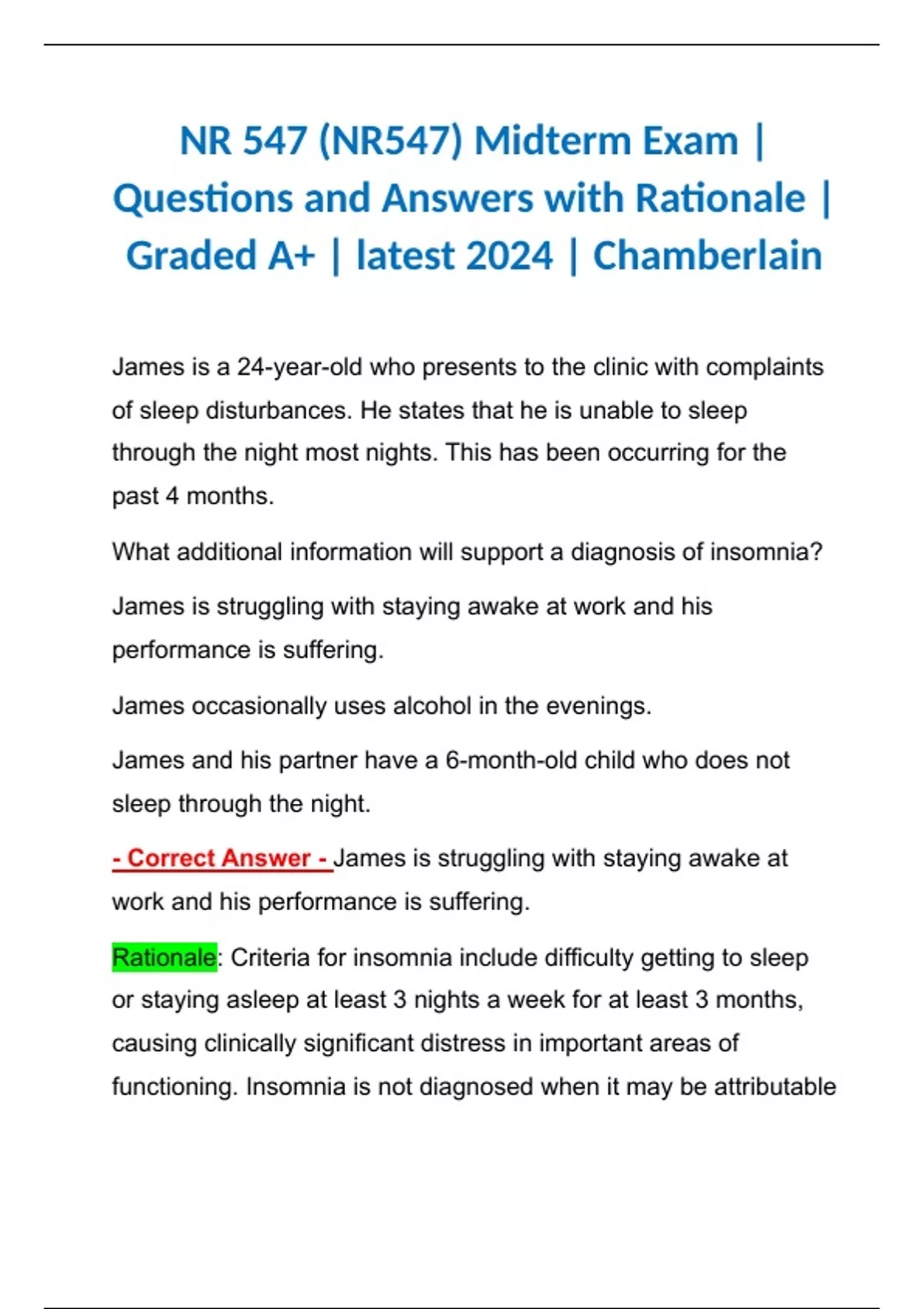 NR 547 (NR547) Midterm Exam | Questions and Answers with Rationale | Graded A+ | latest 2024 | Chamberlain

James is a 24-year-old who presents to the clinic with complaints of sleep disturbances. He states that he is unable to sleep through the night most nights. This has been occurring for the past 4 months.

What additional information will support a diagnosis of insomnia?

James is struggling with staying awake at work and his performance is suffering.

James occasionally uses alcohol in the evenings.

James and his partner have a 6-month-old child who does not sleep through the night.

- Correct Answer - James is struggling with staying awake at work and his performance is suffering.

Rationale: Criteria for insomnia include difficulty getting to sleep or staying asleep at least 3 nights a week for at least 3 months, causing clinically significant distress in important areas of functioning. Insomnia is not diagnosed when it may be attributable